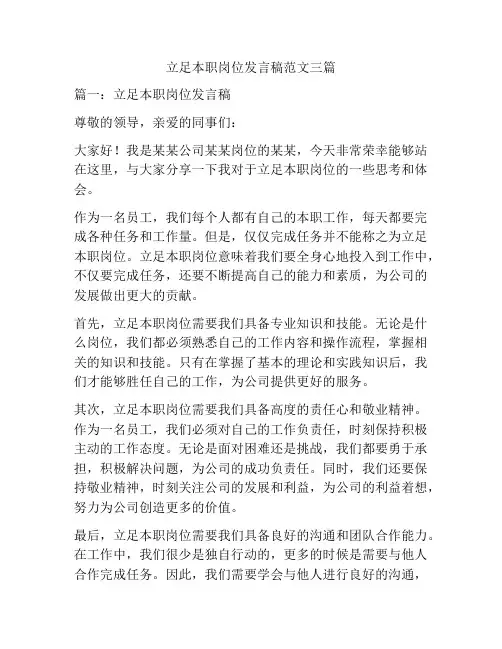 立足本职岗位发言稿范文三篇

篇一：立足本职岗位发言稿

尊敬的领导，亲爱的同事们：

大家好！我是某某公司某某岗位的某某，今天非常荣幸能够站在这里，与大家分享一下我对于立足本职岗位的一些思考和体会。

作为一名员工，我们每个人都有自己的本职工作，每天都要完成各种任务和工作量。但是，仅仅完成任务并不能称之为立足本职岗位。立足本职岗位意味着我们要全身心地投入到工作中，不仅要完成任务，还要不断提高自己的能力和素质，为公司的发展做出更大的贡献。

首先，立足本职岗位需要我们具备专业知识和技能。无论是什么岗位，我们都必须熟悉自己的工作内容和操作流程，掌握相关的知识和技能。只有在掌握了基本的理论和实践知识后，我们才能够胜任自己的工作，为公司提供更好的服务。

其次，立足本职岗位需要我们具备高度的责任心和敬业精神。作为一名员工，我们必须对自己的工作负责任，时刻保持积极主动的工作态度。无论是面对困难还是挑战，我们都要勇于承担，积极解决问题，为公司的成功负责任。同时，我们还要保持敬业精神，时刻关注公司的发展和利益，为公司的利益着想，努力为公司创造更多的价值。

最后，立足本职岗位需要我们具备良好的沟通和团队合作能力。在工作中，我们很少是独自行动的，更多的时候是需要与他人合作完成任务。因此，我们需要学会与他人进行良好的沟通，